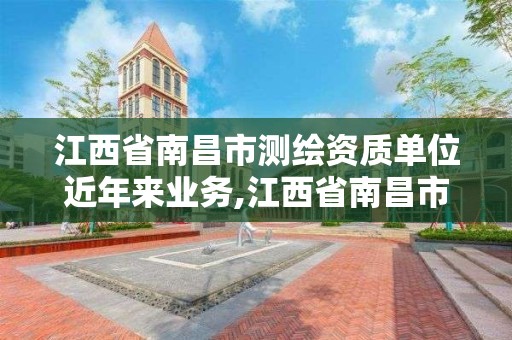 江西省南昌市测绘资质单位近年来业务,江西省南昌市